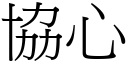 協心